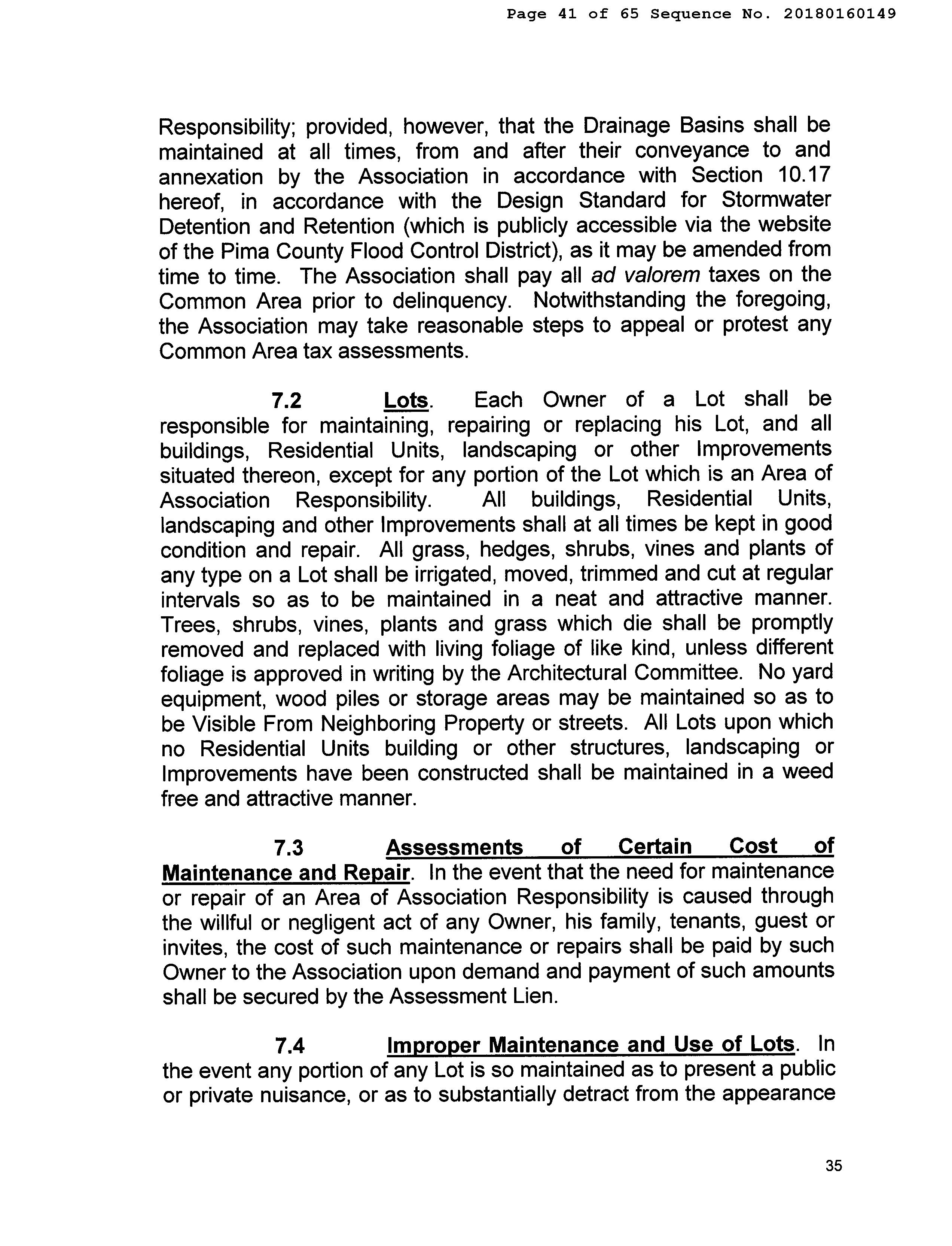 Page 41 of 65 Sequence No. 20180160149

Responsibility; provided, however, that the Drainage Basins shall be maintained at all times, from and after their conveyance to and annexation by the Association in accordance with Section 10.17 hereof, in accordance with the Design Standard for Stormwater Detention and Retention (which is publicly accessible via the website of the Pima County Flood Control District), as it may be amended from time to time. The Association shall pay all ad valorem taxes on the Common Area prior to delinquency. Notwithstanding the foregoing, the Association may take reasonable steps to appeal or protest any Common Area tax assessments.

7.2 Lots. Each Owner of a Lot shall be responsible for maintaining, repairing or replacing his Lot, and all buildings, Residential Units, landscaping or other Improvements situated thereon, except for any portion of the Lot which is an Area of Association Responsibility. All buildings, Residential Units, landscaping and other Improvements shall at all times be kept in good condition and repair. All grass, hedges, shrubs, vines and plants of any type on a Lot shall be irrigated, moved, trimmed and cut at regular intervals so as to be maintained in a neat and attractive manner. Trees, shrubs, vines, plants and grass which die shall be promptly removed and replaced with living foliage of like kind, unless different foliage is approved in writing by the Architectural Committee. No yard equipment, wood piles or storage areas may be maintained so as to be Visible From Neighboring Property or streets. All Lots upon which no Residential Units building or other structures, landscaping or Improvements have been constructed shall be maintained in a weed free and attractive manner.

7.3 Assessments of Certain Cost of Maintenance and Repair. In the event that the need for maintenance or repair of an Area of Association Responsibility is caused through the willful or negligent act of any Owner, his family, tenants, guest or invites, the cost of such maintenance or repairs shall be paid by such Owner to the Association upon demand and payment of such amounts shall be secured by the Assessment Lien.

7.4 Improper Maintenance and Use of Lots. In the event any portion of any Lot is so maintained as to present a public or private nuisance, or as to substantially detract from the appearance

35